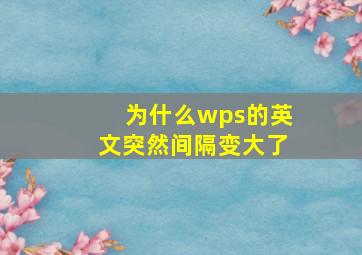 为什么wps的英文突然间隔变大了